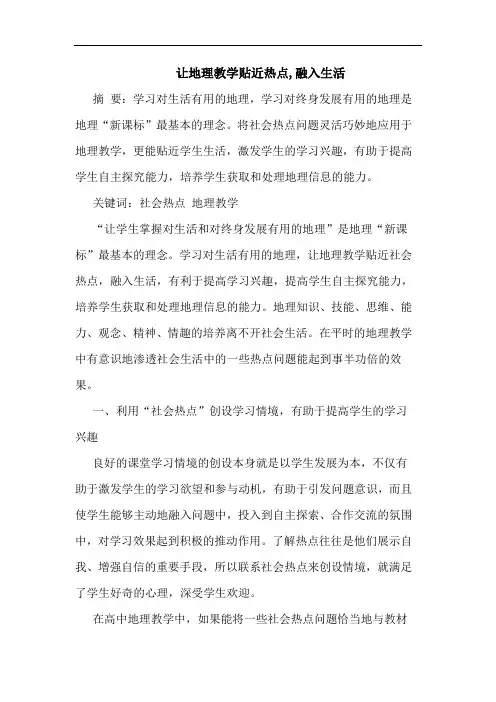 让地理教学贴近热点,融入生活

摘 要：学习对生活有用的地理，学习对终身发展有用的地理是地理“新课标”最基本的理念。将社会热点问题灵活巧妙地应用于地理教学，更能贴近学生生活，激发学生的学习兴趣，有助于提高学生自主探究能力，培养学生获取和处理地理信息的能力。

关键词：社会热点 地理教学

“让学生掌握对生活和对终身发展有用的地理”是地理“新课标”最基本的理念。学习对生活有用的地理，让地理教学贴近社会热点，融入生活，有利于提高学习兴趣，提高学生自主探究能力，培养学生获取和处理地理信息的能力。地理知识、技能、思维、能力、观念、精神、情趣的培养离不开社会生活。在平时的地理教学中有意识地渗透社会生活中的一些热点问题能起到事半功倍的效果。

一、利用“社会热点”创设学习情境，有助于提高学生的学习兴趣

良好的课堂学习情境的创设本身就是以学生发展为本，不仅有助于激发学生的学习欲望和参与动机，有助于引发问题意识，而且使学生能够主动地融入问题中，投入到自主探索、合作交流的氛围中，对学习效果起到积极的推动作用。了解热点往往是他们展示自我、增强自信的重要手段，所以联系社会热点来创设情境，就满足了学生好奇的心理，深受学生欢迎。

在高中地理教学中，如果能将一些社会热点问题恰当地与教材